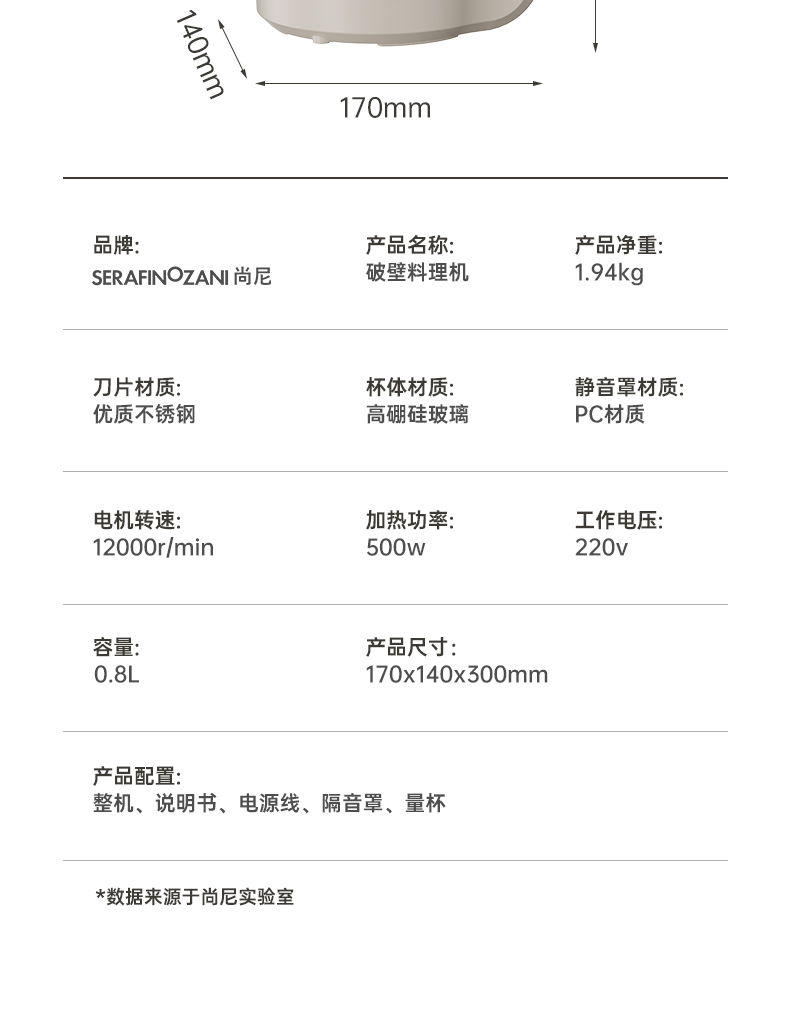 140mm

170mm

品牌:
SERAFINOZANI 尚尼

产品名称:
破壁料理机

产品净重:
1.94kg

刀片材质:
优质不锈钢

杯体材质:
高硼硅玻璃

静音罩材质:
PC材质

电机转速:
12000r/min

加热功率:
500w

工作电压:
220v

容量:
0.8L

产品尺寸:
170x140x300mm

产品配置:
整机、说明书、电源线、隔音罩、量杯

*数据来源于尚尼实验室